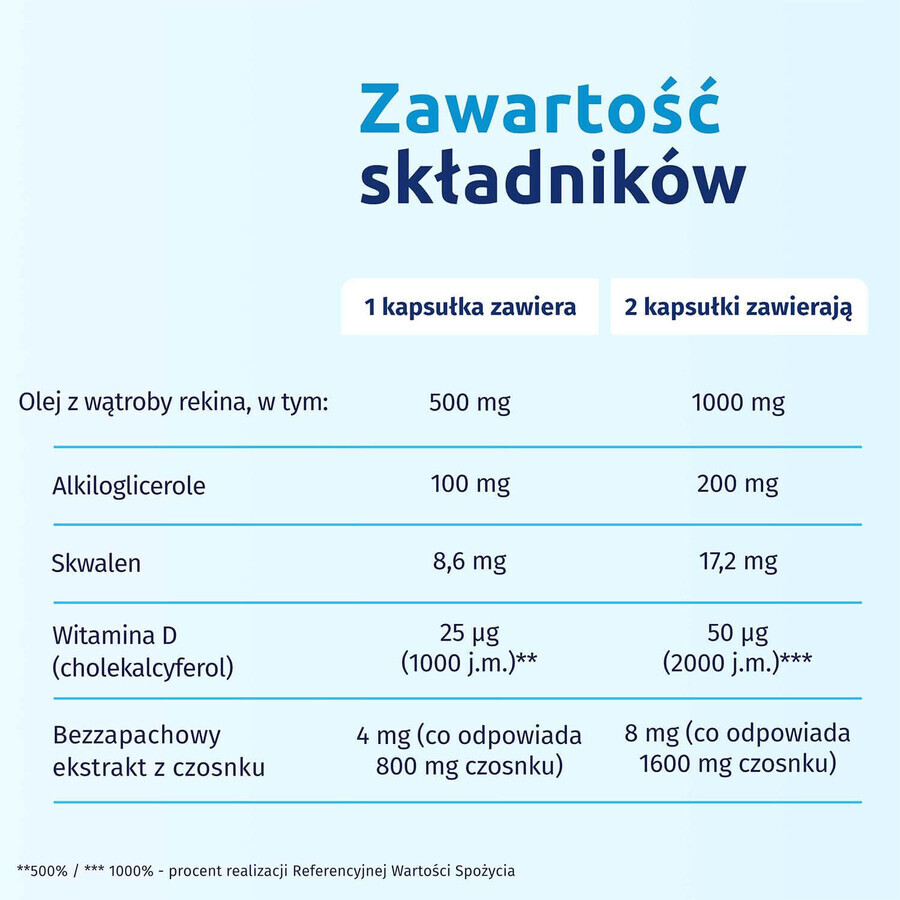 Zawartość składników

|  | 1 kapsułka zawiera | 2 kapsułki zawierają |
|---|---|---|
| Olej z wątroby rekina, w tym: | 500 mg | 1000 mg |
| Alkiloglicerole | 100 mg | 200 mg |
| Skwalen | 8,6 mg | 17,2 mg |
| Witamina D (cholekalcyferol) | 25 µg (1000 j.m.)** | 50 µg (2000 j.m.)*** |
| Bezzapachowy ekstrakt z czosnku | 4 mg (co odpowiada 800 mg czosnku) | 8 mg (co odpowiada 1600 mg czosnku) |

**500% / *** 1000% - procent realizacji Referencyjnej Wartości Spożycia